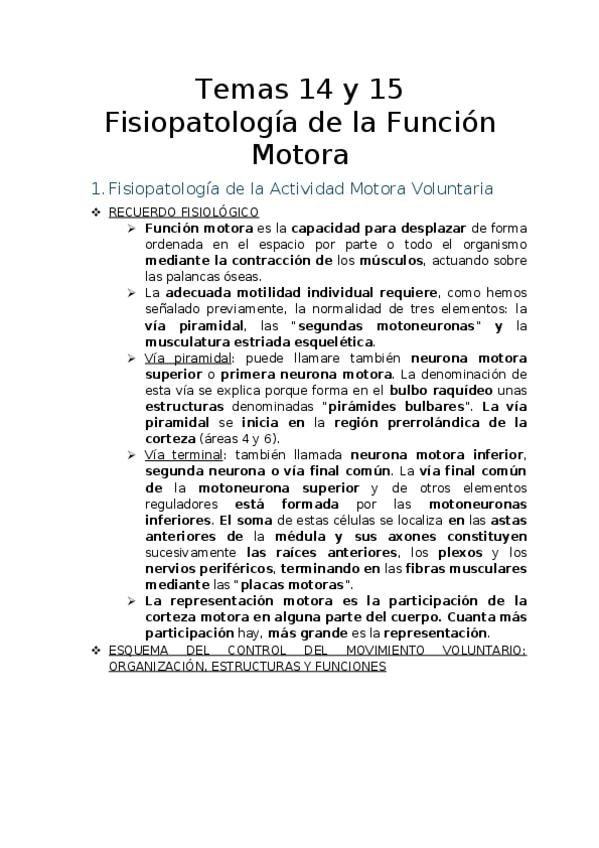 Temas 14 y 15
Fisiopatología de la Función Motora

1. Fisiopatología de la Actividad Motora Voluntaria

❖ RECUERDO FISIOLÓGICO

➢ Función motora es la capacidad para desplazar de forma ordenada en el espacio por parte o todo el organismo mediante la contracción de los músculos, actuando sobre las palancas óseas.

➢ La adecuada motilidad individual requiere, como hemos señalado previamente, la normalidad de tres elementos: la vía piramidal, las "segundas motoneuronas" y la musculatura estriada esquelética.

➢ Vía piramidal: puede llamare también neurona motora superior o primera neurona motora. La denominación de esta vía se explica porque forma en el bulbo raquídeo unas estructuras denominadas "pirámides bulbares". La vía piramidal se inicia en la región prerrolándica de la corteza (áreas 4 y 6).

➢ Vía terminal: también llamada neurona motora inferior, segunda neurona o vía final común. La vía final común de la motoneurona superior y de otros elementos reguladores está formada por las motoneuronas inferiores. El soma de estas células se localiza en las astas anteriores de la médula y sus axones constituyen sucesivamente las raíces anteriores, los plexos y los nervios periféricos, terminando en las fibras musculares mediante las "placas motoras".

➢ La representación motora es la participación de la corteza motora en alguna parte del cuerpo. Cuanta más participación hay, más grande es la representación.

❖ ESQUEMA DEL CONTROL DEL MOVIMIENTO VOLUNTARIO: ORGANIZACIÓN, ESTRUCTURAS Y FUNCIONES